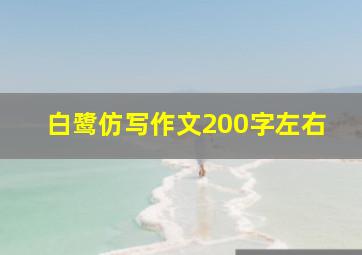 白鹭仿写作文200字左右